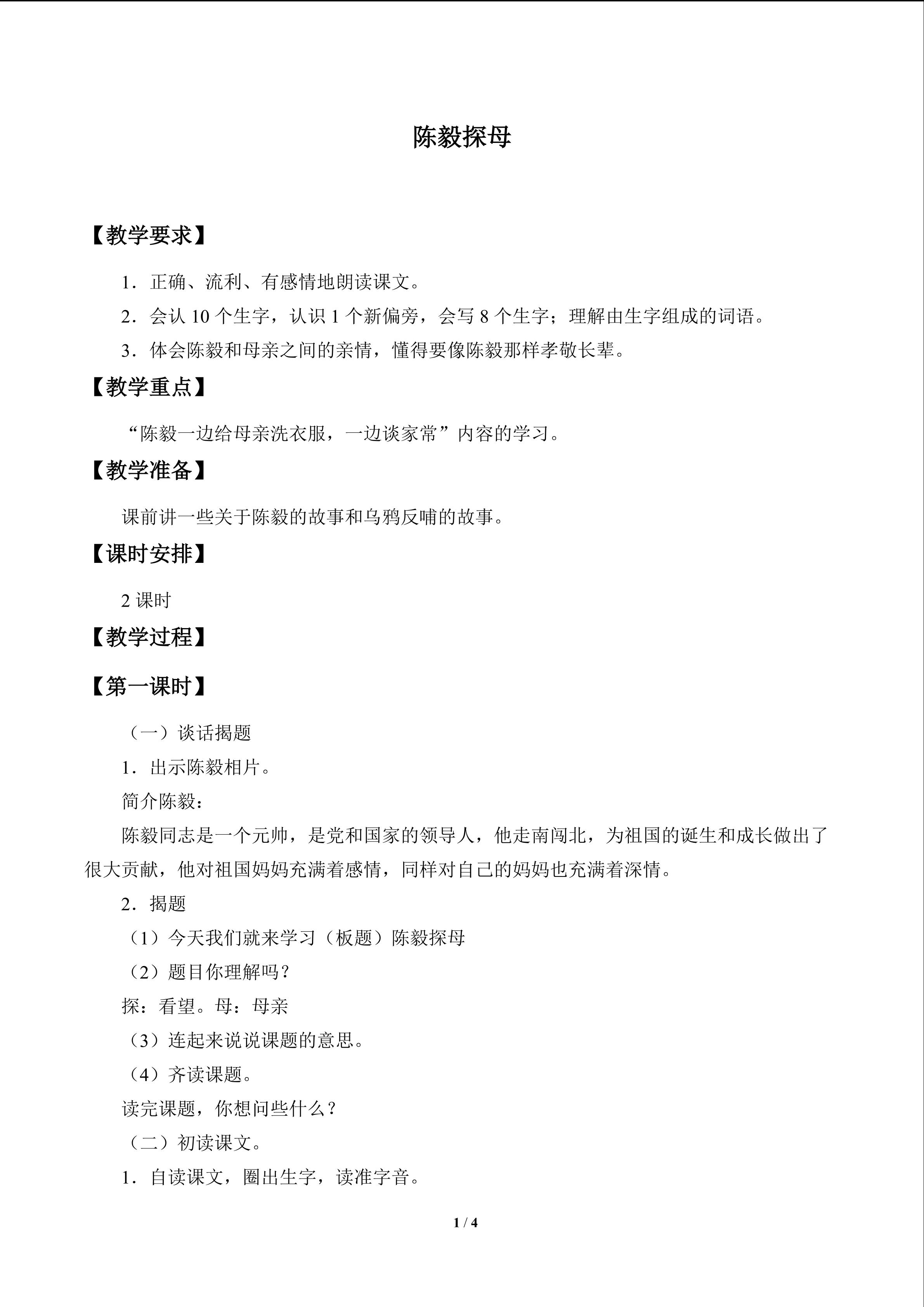 陈毅探母

【教学要求】

1．正确、流利、有感情地朗读课文。

2．会认10个生字，认识1个新偏旁，会写8个生字；理解由生字组成的词语。

3．体会陈毅和母亲之间的亲情，懂得要像陈毅那样孝敬长辈。

【教学重点】

“陈毅一边给母亲洗衣服，一边谈家常”内容的学习。

【教学准备】

课前讲一些关于陈毅的故事和乌鸦反哺的故事。

【课时安排】

2课时

【教学过程】

【第一课时】

（一）谈话揭题

1．出示陈毅相片。

简介陈毅：

陈毅同志是一个元帅，是党和国家的领导人，他走南闯北，为祖国的诞生和成长做出了很大贡献，他对祖国妈妈充满着感情，同样对自己的妈妈也充满着深情。

2．揭题

（1）今天我们就来学习（板题）陈毅探母

（2）题目你理解吗？

探：看望。母：母亲

（3）连起来说说课题的意思。

（4）齐读课题。

读完课题，你想问些什么？

（二）初读课文。

1．自读课文，圈出生字，读准字音。

1 / 4